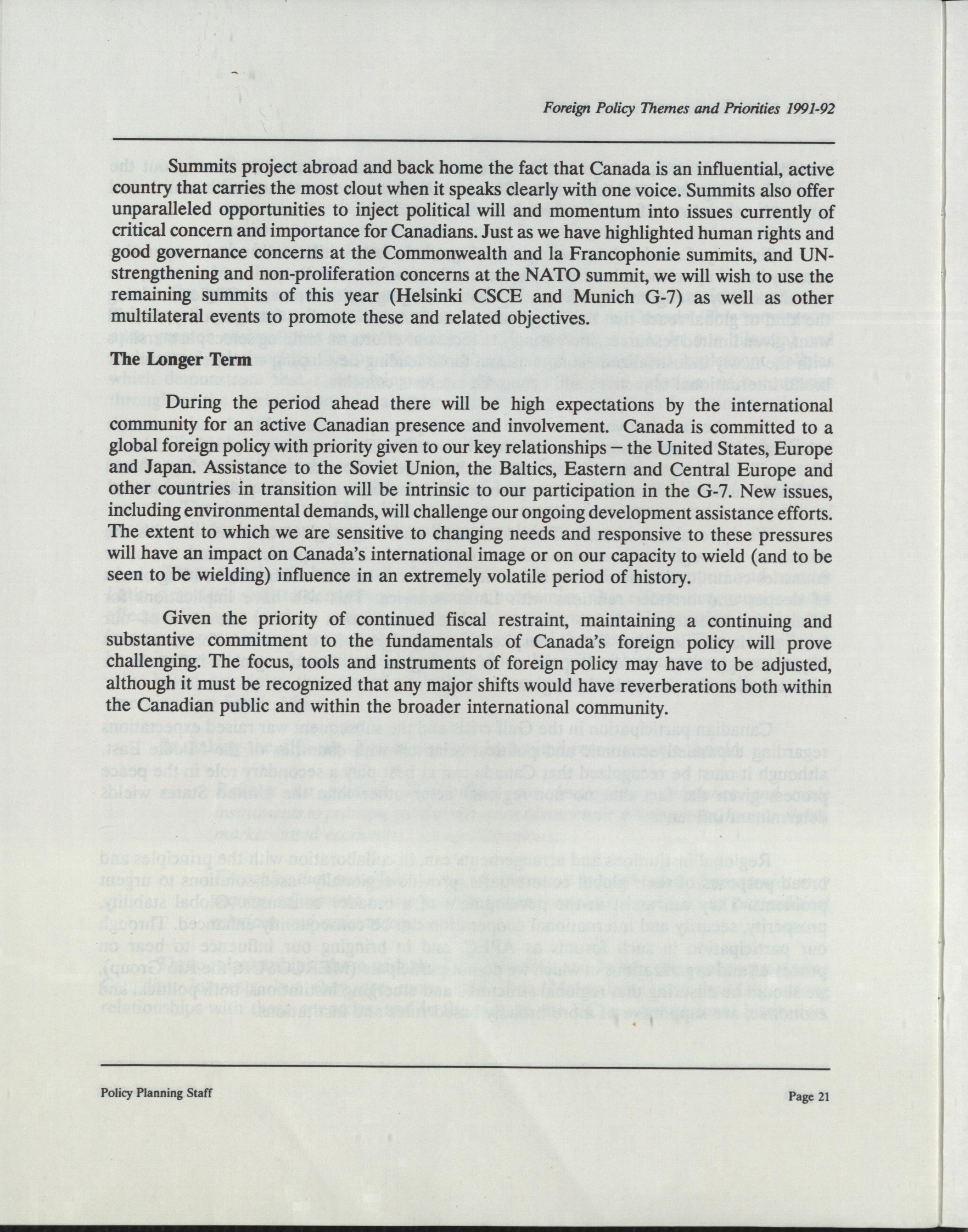 Foreign Policy Themes and Priorities 1991-92

Summits project abroad and back home the fact that Canada is an influential, active country that carries the most clout when it speaks clearly with one voice. Summits also offer unparalleled opportunities to inject political will and momentum into issues currently of critical concern and importance for Canadians. Just as we have highlighted human rights and good governance concerns at the Commonwealth and la Francophonie summits, and UN-strengthening and non-proliferation concerns at the NATO summit, we will wish to use the remaining summits of this year (Helsinki CSCE and Munich G-7) as well as other multilateral events to promote these and related objectives.

The Longer Term

During the period ahead there will be high expectations by the international community for an active Canadian presence and involvement. Canada is committed to a global foreign policy with priority given to our key relationships – the United States, Europe and Japan. Assistance to the Soviet Union, the Baltics, Eastern and Central Europe and other countries in transition will be intrinsic to our participation in the G-7. New issues, including environmental demands, will challenge our ongoing development assistance efforts. The extent to which we are sensitive to changing needs and responsive to these pressures will have an impact on Canada's international image or on our capacity to wield (and to be seen to be wielding) influence in an extremely volatile period of history.

Given the priority of continued fiscal restraint, maintaining a continuing and substantive commitment to the fundamentals of Canada's foreign policy will prove challenging. The focus, tools and instruments of foreign policy may have to be adjusted, although it must be recognized that any major shifts would have reverberations both within the Canadian public and within the broader international community.

Policy Planning Staff

Page 21